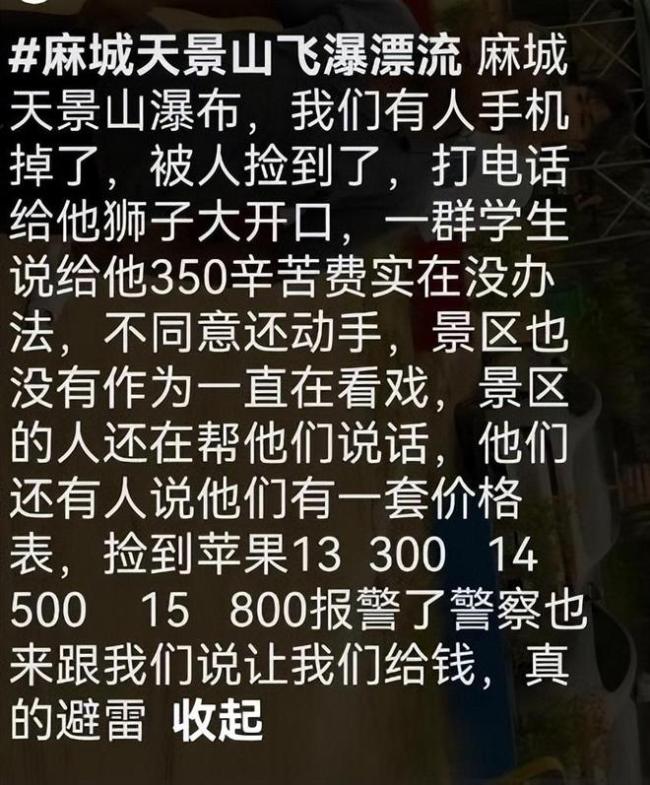 #麻城天景山飞瀑漂流 麻城天景山瀑布，我们有人手机掉了，被人捡到了，打电话给他狮子大开口，一群学生说给他350辛苦费实在没办法，不同意还动手，景区也没有作为一直在看戏，景区的人还在帮他们说话，他们还有人说他们有一套价格表，捡到苹果13 300 14 500 15 800报警了警察也来跟我们说让我们给钱，真的避雷 收起